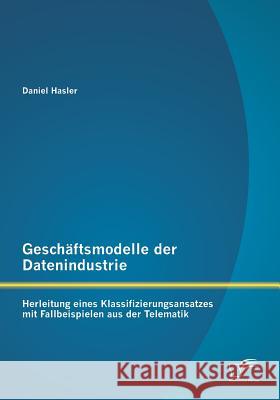 Daniel Hasler

Geschäftsmodelle der Datenindustrie

Herleitung eines Klassifizierungsansatzes mit Fallbeispielen aus der Telematik

Kraina Książek